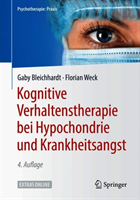 Psychotherapie: Praxis

Gaby Bleichhardt · Florian Weck

Kognitive Verhaltenstherapie bei Hypochondrie und Krankheitsangst

4. Auflage

EXTRAS ONLINE

Springer